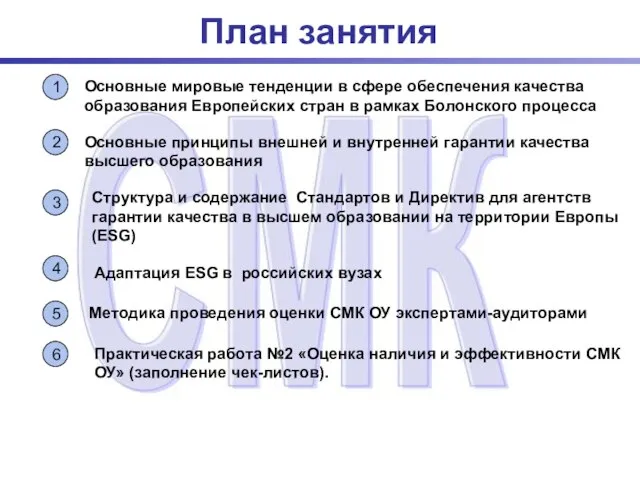 План занятия

1 Основные мировые тенденции в сфере обеспечения качества образования Европейских стран в рамках Болонского процесса

2 Основные принципы внешней и внутренней гарантии качества высшего образования

3 Структура и содержание Стандартов и Директив для агентств гарантии качества в высшем образовании на территории Европы (ESG)

4 Адаптация ESG в российских вузах

5 Методика проведения оценки СМК ОУ экспертами-аудиторами

6 Практическая работа №2 «Оценка наличия и эффективности СМК ОУ» (заполнение чек-листов).

СМК